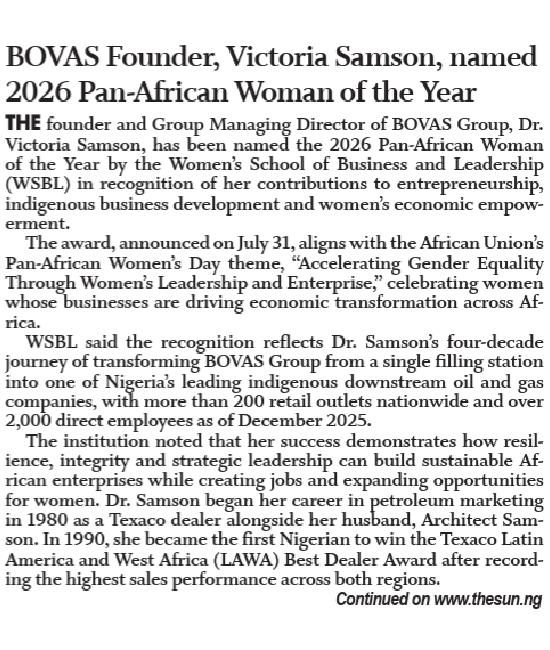 BOVAS Founder, Victoria Samson, named 2026 Pan-African Woman of the Year

THE founder and Group Managing Director of BOVAS Group, Dr. Victoria Samson, has been named the 2026 Pan-African Woman of the Year by the Women's School of Business and Leadership (WSBL) in recognition of her contributions to entrepreneurship, indigenous business development and women's economic empowerment.

The award, announced on July 31, aligns with the African Union's Pan-African Women's Day theme, "Accelerating Gender Equality Through Women's Leadership and Enterprise," celebrating women whose businesses are driving economic transformation across Africa.

WSBL said the recognition reflects Dr. Samson's four-decade journey of transforming BOVAS Group from a single filling station into one of Nigeria's leading indigenous downstream oil and gas companies, with more than 200 retail outlets nationwide and over 2,000 direct employees as of December 2025.

The institution noted that her success demonstrates how resilience, integrity and strategic leadership can build sustainable African enterprises while creating jobs and expanding opportunities for women. Dr. Samson began her career in petroleum marketing in 1980 as a Texaco dealer alongside her husband, Architect Samson. In 1990, she became the first Nigerian to win the Texaco Latin America and West Africa (LAWA) Best Dealer Award after recording the highest sales performance across both regions.

Continued on www.thesun.ng